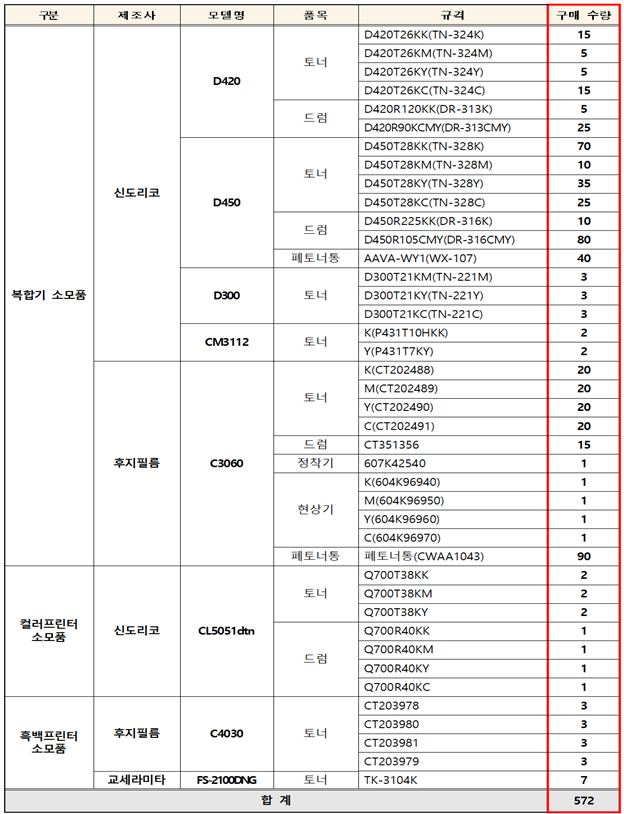 | 구분 | 제조사 | 모델명 | 품목 | 규격 | 구매 수량 |
|---|---|---|---|---|---|
| 복합기 소모품 | 신도리코 | D420 | 토너 | D420T26KK(TN-324K) | 15 |
| | | | | D420T26KM(TN-324M) | 5 |
| | | | | D420T26KY(TN-324Y) | 5 |
| | | | | D420T26KC(TN-324C) | 15 |
| | | | 드럼 | D420R120KK(DR-313K) | 5 |
| | | | | D420R90KCMY(DR-313CMY) | 25 |
| | | D450 | 토너 | D450T28KK(TN-328K) | 70 |
| | | | | D450T28KM(TN-328M) | 10 |
| | | | | D450T28KY(TN-328Y) | 35 |
| | | | | D450T28KC(TN-328C) | 25 |
| | | | 드럼 | D450R225KK(DR-316K) | 10 |
| | | | | D450R105CMY(DR-316CMY) | 80 |
| | | | 폐토너통 | AAVA-WY1(WX-107) | 40 |
| | | D300 | 토너 | D300T21KM(TN-221M) | 3 |
| | | | | D300T21KY(TN-221Y) | 3 |
| | | | | D300T21KC(TN-221C) | 3 |
| | | CM3112 | 토너 | K(P431T10HKK) | 2 |
| | | | | Y(P431T7KY) | 2 |
| | 후지필름 | C3060 | 토너 | K(CT202488) | 20 |
| | | | | M(CT202489) | 20 |
| | | | | Y(CT202490) | 20 |
| | | | | C(CT202491) | 20 |
| | | | 드럼 | CT351356 | 15 |
| | | | 정착기 | 607K42540 | 1 |
| | | | 현상기 | K(604K96940) | 1 |
| | | | | M(604K96950) | 1 |
| | | | | Y(604K96960) | 1 |
| | | | | C(604K96970) | 1 |
| | | | 폐토너통 | 폐토너통(CWAA1043) | 90 |
| 컬러프린터 소모품 | 신도리코 | CL5051dtn | 토너 | Q700T38KK | 2 |
| | | | | Q700T38KM | 2 |
| | | | | Q700T38KY | 2 |
| | | | 드럼 | Q700R40KK | 1 |
| | | | | Q700R40KM | 1 |
| | | | | Q700R40KY | 1 |
| | | | | Q700R40KC | 1 |
| 흑백프린터 소모품 | 후지필름 | C4030 | 토너 | CT203978 | 3 |
| | | | | CT203980 | 3 |
| | | | | CT203981 | 3 |
| | | | | CT203979 | 3 |
| | 교세라미타 | FS-2100DNG | 토너 | TK-3104K | 7 |
| 합 계 | | | | | 572 |